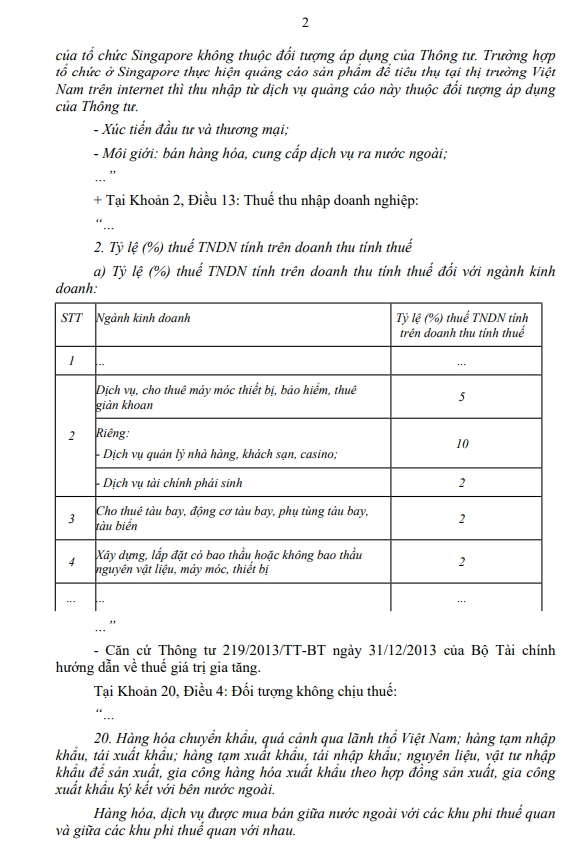 2

của tổ chức Singapore không thuộc đối tượng áp dụng của Thông tư. Trường hợp tổ chức ở Singapore thực hiện quảng cáo sản phẩm để tiêu thụ tại thị trường Việt Nam trên internet thì thu nhập từ dịch vụ quảng cáo này thuộc đối tượng áp dụng của Thông tư.

- Xúc tiến đầu tư và thương mại;

- Môi giới: bán hàng hóa, cung cấp dịch vụ ra nước ngoài;

…”

+ Tại Khoản 2, Điều 13: Thuế thu nhập doanh nghiệp:

“…

2. Tỷ lệ (%) thuế TNDN tính trên doanh thu tính thuế

a) Tỷ lệ (%) thuế TNDN tính trên doanh thu tính thuế đối với ngành kinh doanh:

| STT | Ngành kinh doanh | Tỷ lệ (%) thuế TNDN tính trên doanh thu tính thuế |
|---|---|---|
| 1 | … | … |
| 2 | Dịch vụ, cho thuê máy móc thiết bị, bảo hiểm, thuê giàn khoan | 5 |
| | Riêng: - Dịch vụ quản lý nhà hàng, khách sạn, casino; | 10 |
| | - Dịch vụ tài chính phái sinh | 2 |
| 3 | Cho thuê tàu bay, động cơ tàu bay, phụ tùng tàu bay, tàu biển | 2 |
| 4 | Xây dựng, lắp đặt có bao thầu hoặc không bao thầu nguyên vật liệu, máy móc, thiết bị | 2 |
| … | … | … |

…”

- Căn cứ Thông tư 219/2013/TT-BT ngày 31/12/2013 của Bộ Tài chính hướng dẫn về thuế giá trị gia tăng.

Tại Khoản 20, Điều 4: Đối tượng không chịu thuế:

“…

20. Hàng hóa chuyển khẩu, quá cảnh qua lãnh thổ Việt Nam; hàng tạm nhập khẩu, tái xuất khẩu; hàng tạm xuất khẩu, tái nhập khẩu; nguyên liệu, vật tư nhập khẩu để sản xuất, gia công hàng hóa xuất khẩu theo hợp đồng sản xuất, gia công xuất khẩu ký kết với bên nước ngoài.

Hàng hóa, dịch vụ được mua bán giữa nước ngoài với các khu phi thuế quan và giữa các khu phi thuế quan với nhau.